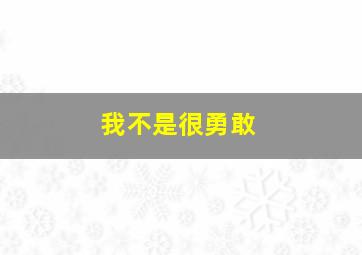 我不是很勇敢